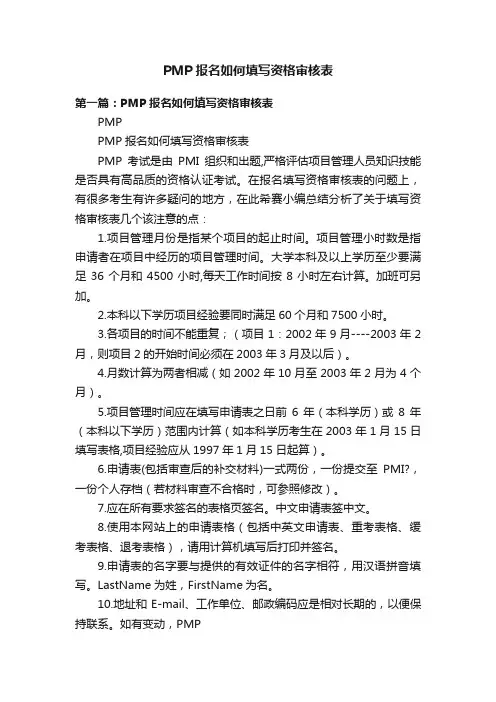 PMP 报名如何填写资格审核表

第一篇：PMP 报名如何填写资格审核表

PMP

PMP 报名如何填写资格审核表

PMP 考试是由 PMI 组织和出题,严格评估项目管理人员知识技能是否具有高品质的资格认证考试。在报名填写资格审核表的问题上，有很多考生有许多疑问的地方，在此希赛小编总结分析了关于填写资格审核表几个该注意的点：

1.项目管理月份是指某个项目的起止时间。项目管理小时数是指申请者在项目中经历的项目管理时间。大学本科及以上学历至少要满足 36 个月和 4500 小时,每天工作时间按 8 小时左右计算。加班可另加。

2.本科以下学历项目经验要同时满足 60 个月和 7500 小时。

3.各项目的时间不能重复；（项目 1：2002 年 9 月----2003 年 2 月，则项目 2 的开始时间必须在 2003 年 3 月及以后）。

4.月数计算为两者相减（如 2002 年 10 月至 2003 年 2 月为 4 个月）。

5.项目管理时间应在填写申请表之日前 6 年（本科学历）或 8 年（本科以下学历）范围内计算（如本科学历考生在 2003 年 1 月 15 日填写表格,项目经验应从 1997 年 1 月 15 日起算）。

6.申请表(包括审查后的补交材料)一式两份，一份提交至 PMI?，一份个人存档（若材料审查不合格时，可参照修改）。

7.应在所有要求签名的表格页签名。中文申请表签中文。

8.使用本网站上的申请表格（包括中英文申请表、重考表格、缓考表格、退考表格），请用计算机填写后打印并签名。

9.申请表的名字要与提供的有效证件的名字相符，用汉语拼音填写。LastName 为姓，FirstName 为名。

10.地址和 E-mail、工作单位、邮政编码应是相对长期的，以便保持联系。如有变动，PMP